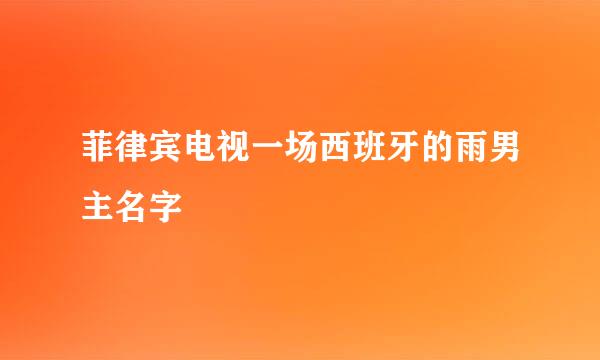 菲律宾电视一场西班牙的雨男主名字